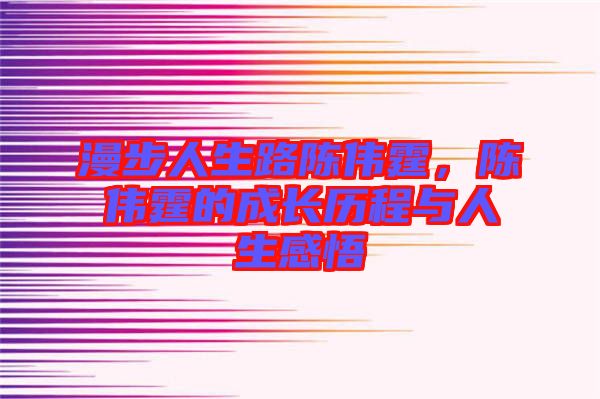 漫步人生路陈伟霆，陈伟霆的成长历程与人生感悟